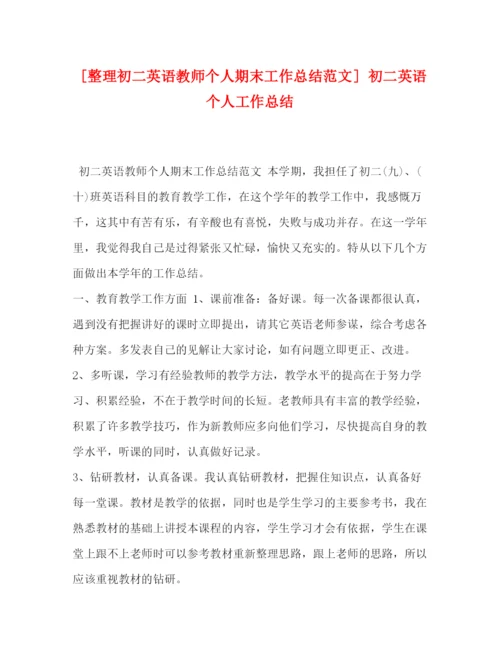 [整理初二英语教师个人期末工作总结范文] 初二英语个人工作总结

初二英语教师个人期末工作总结范文 本学期，我担任了初二(九)、(十)班英语科目的教育教学工作，在这个学年的教学工作中，我感慨万千，这其中有苦有乐，有辛酸也有喜悦，失败与成功并存。在这一学年里，我觉得我自己是过得紧张又忙碌，愉快又充实的。特从以下几个方面做出本学年的工作总结。

一、教育教学工作方面 1、课前准备：备好课。每一次备课都很认真，遇到没有把握讲好的课时立即提出，请其它英语老师参谋，综合考虑各种方案。多发表自己的见解让大家讨论，如有问题立即更正、改进。

2、多听课，学习有经验教师的教学方法，教学水平的提高在于努力学习、积累经验，不在于教学时间的长短。老教师具有丰富的教学经验，积累了许多教学技巧，作为新教师应多向他们学习，尽快提高自身的教学水平，听课的同时，认真做好记录。

3、钻研教材，认真备课。我认真钻研教材，把握住知识点，认真备好每一堂课。教材是教学的依据，同时也是学生学习的主要参考书，我在熟悉教材的基础上讲授本课程的内容，学生学习才会有依据，学生在课堂上跟不上老师时可以参考教材重新整理思路，跟上老师的思路，所以应该重视教材的钻研。